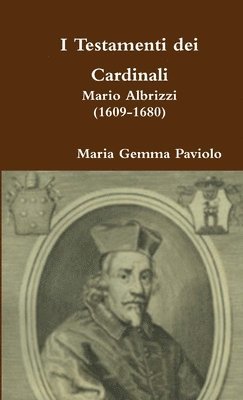 I Testamenti dei Cardinali
Mario Albrizzi
(1609-1680)

Maria Gemma Paviolo